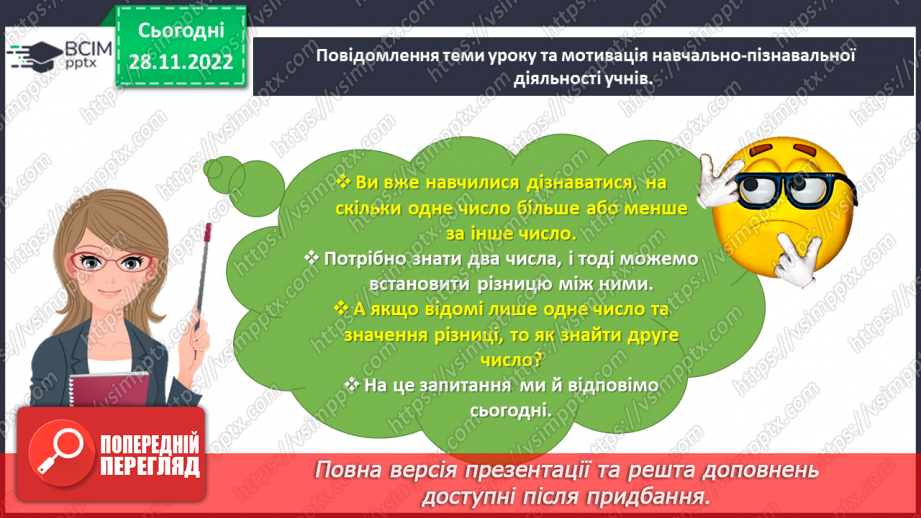 ВСІМ pptx

Сьогодні 28.11.2022

Повідомлення теми уроку та мотивація навчально-пізнавальної діяльності учнів.

❖ Ви вже навчилися дізнаватися, на скільки одне число більше або менше за інше число.

❖ Потрібно знати два числа, і тоді можемо встановити різницю між ними.

❖ А якщо відомі лише одне число та значення різниці, то як знайти друге число?

❖ На це запитання ми й відповімо сьогодні.

ПОПЕРЕДНІЙ ПЕРЕГЛЯД

Повна версія презентації та решта доповнень доступні після придбання.

https://vsimpptx.com